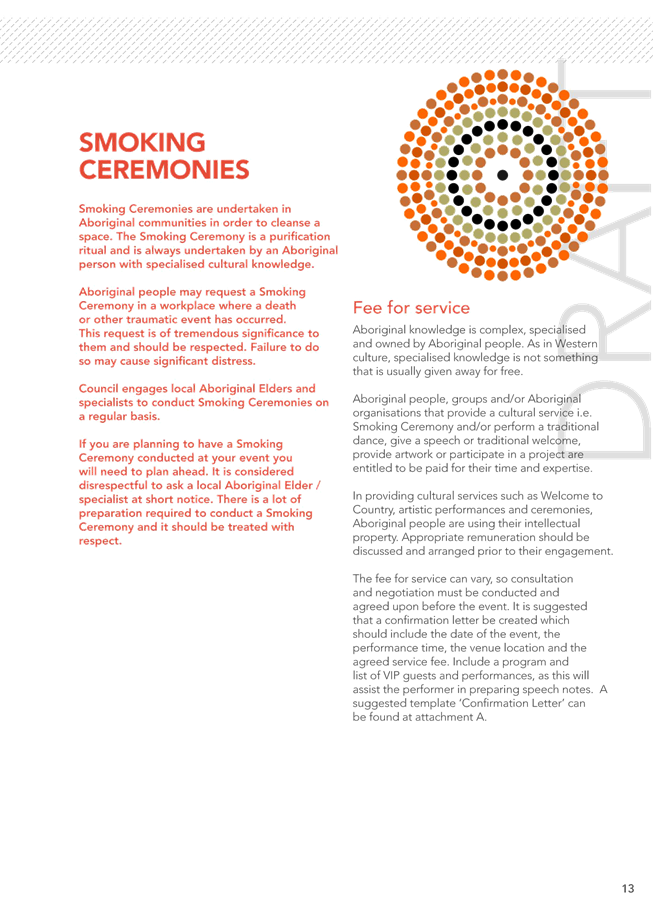 SMOKING CEREMONIES

Smoking Ceremonies are undertaken in Aboriginal communities in order to cleanse a space. The Smoking Ceremony is a purification ritual and is always undertaken by an Aboriginal person with specialised cultural knowledge.

Aboriginal people may request a Smoking Ceremony in a workplace where a death or other traumatic event has occurred. This request is of tremendous significance to them and should be respected. Failure to do so may cause significant distress.

Council engages local Aboriginal Elders and specialists to conduct Smoking Ceremonies on a regular basis.

If you are planning to have a Smoking Ceremony conducted at your event you will need to plan ahead. It is considered disrespectful to ask a local Aboriginal Elder / specialist at short notice. There is a lot of preparation required to conduct a Smoking Ceremony and it should be treated with respect.

Fee for service

Aboriginal knowledge is complex, specialised and owned by Aboriginal people. As in Western culture, specialised knowledge is not something that is usually given away for free.

Aboriginal people, groups and/or Aboriginal organisations that provide a cultural service i.e. Smoking Ceremony and/or perform a traditional dance, give a speech or traditional welcome, provide artwork or participate in a project are entitled to be paid for their time and expertise.

In providing cultural services such as Welcome to Country, artistic performances and ceremonies, Aboriginal people are using their intellectual property. Appropriate remuneration should be discussed and arranged prior to their engagement.

The fee for service can vary, so consultation and negotiation must be conducted and agreed upon before the event. It is suggested that a confirmation letter be created which should include the date of the event, the performance time, the venue location and the agreed service fee. Include a program and list of VIP guests and performances, as this will assist the performer in preparing speech notes. A suggested template 'Confirmation Letter' can be found at attachment A.

DRAFT

13